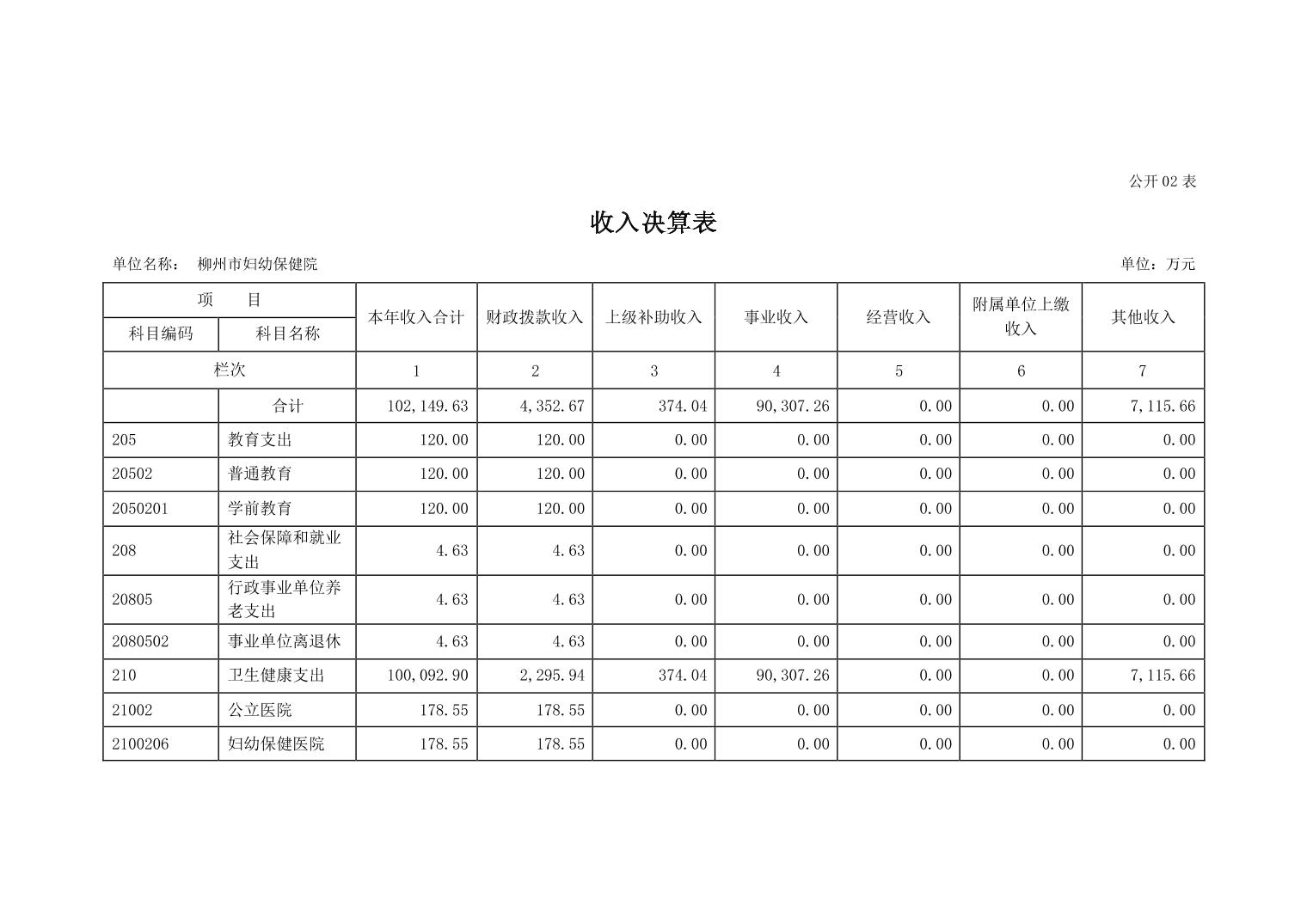 公开 02 表

收入决算表

单位名称： 柳州市妇幼保健院

单位：万元

| 项 目 | | 本年收入合计 | 财政拨款收入 | 上级补助收入 | 事业收入 | 经营收入 | 附属单位上缴收入 | 其他收入 |
|---|---|---|---|---|---|---|---|---|
| 科目编码 | 科目名称 | | | | | | | |
| 栏次 | | 1 | 2 | 3 | 4 | 5 | 6 | 7 |
| | 合计 | 102,149.63 | 4,352.67 | 374.04 | 90,307.26 | 0.00 | 0.00 | 7,115.66 |
| 205 | 教育支出 | 120.00 | 120.00 | 0.00 | 0.00 | 0.00 | 0.00 | 0.00 |
| 20502 | 普通教育 | 120.00 | 120.00 | 0.00 | 0.00 | 0.00 | 0.00 | 0.00 |
| 2050201 | 学前教育 | 120.00 | 120.00 | 0.00 | 0.00 | 0.00 | 0.00 | 0.00 |
| 208 | 社会保障和就业支出 | 4.63 | 4.63 | 0.00 | 0.00 | 0.00 | 0.00 | 0.00 |
| 20805 | 行政事业单位养老支出 | 4.63 | 4.63 | 0.00 | 0.00 | 0.00 | 0.00 | 0.00 |
| 2080502 | 事业单位离退休 | 4.63 | 4.63 | 0.00 | 0.00 | 0.00 | 0.00 | 0.00 |
| 210 | 卫生健康支出 | 100,092.90 | 2,295.94 | 374.04 | 90,307.26 | 0.00 | 0.00 | 7,115.66 |
| 21002 | 公立医院 | 178.55 | 178.55 | 0.00 | 0.00 | 0.00 | 0.00 | 0.00 |
| 2100206 | 妇幼保健医院 | 178.55 | 178.55 | 0.00 | 0.00 | 0.00 | 0.00 | 0.00 |